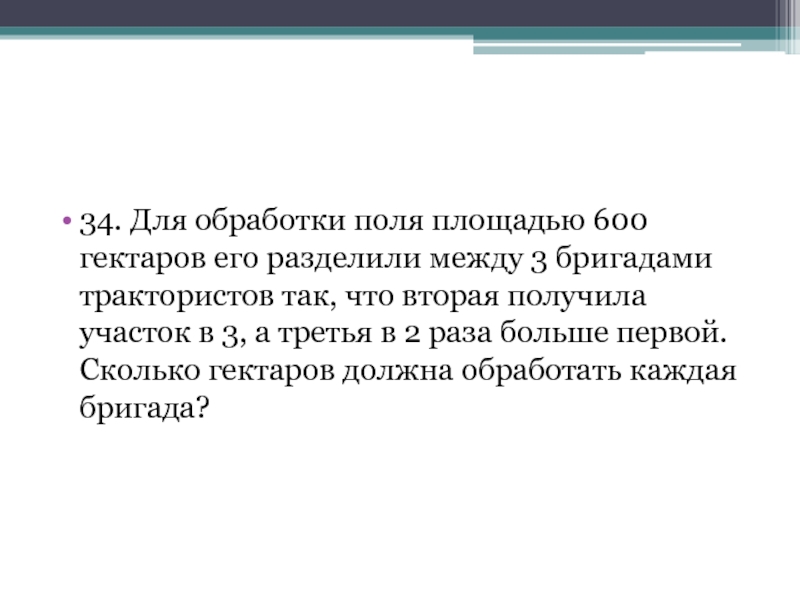 • 34. Для обработки поля площадью 600 гектаров его разделили между 3 бригадами трактористов так, что вторая получила участок в 3, а третья в 2 раза больше первой. Сколько гектаров должна обработать каждая бригада?